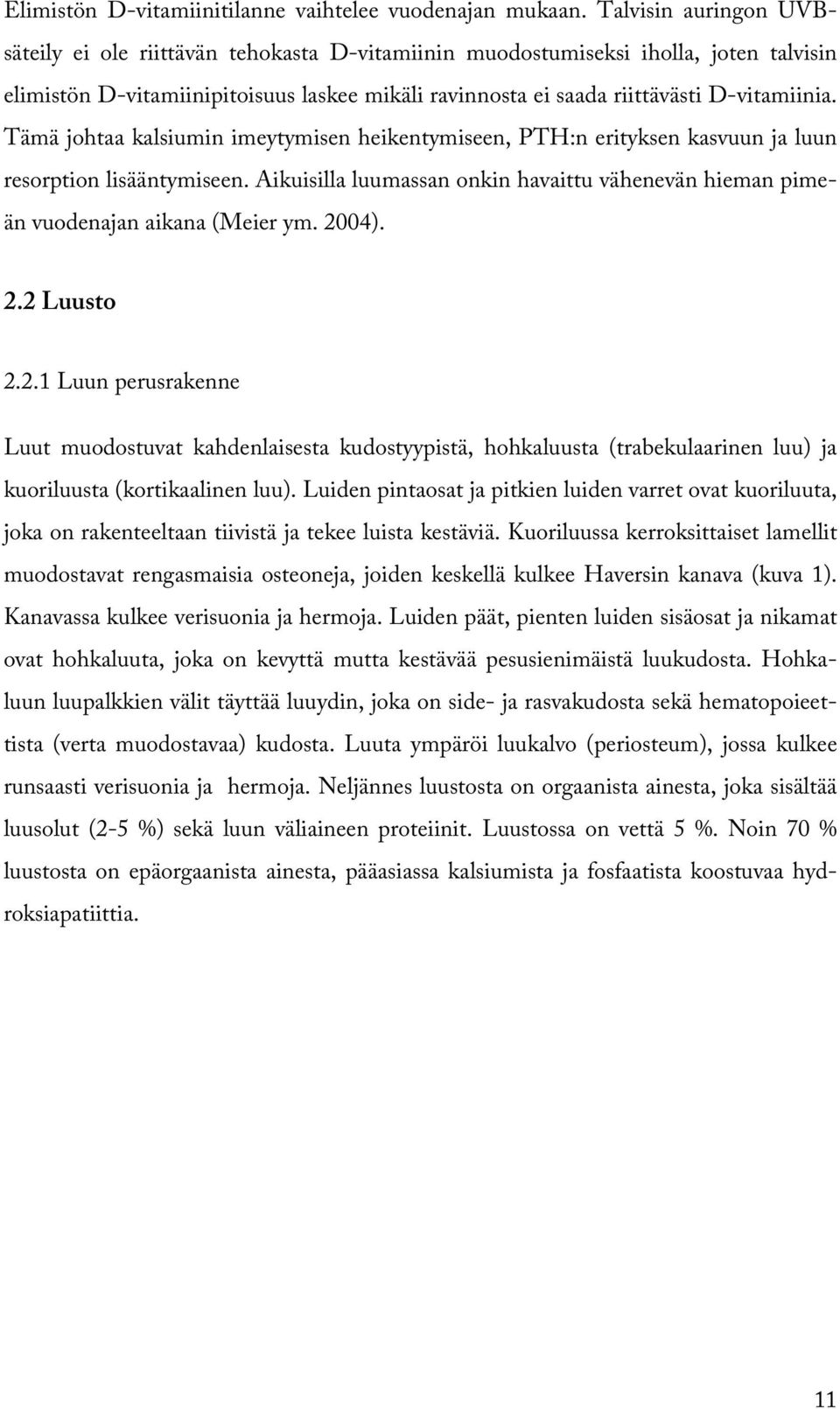 Elimistön D-vitamiinitilanne vaihtelee vuodenajan mukaan. Talvisin auringon UVB-säteily ei ole riittävän tehokasta D-vitamiinin muodostumiseksi iholla, joten talvisin elimistön D-vitamiinipitoisuus laskee mikäli ravinnosta ei saada riittävästi D-vitamiinia. Tämä johtaa kalsiumin imeytymisen heikentymiseen, PTH:n erityksen kasvuun ja luun resorption lisääntymiseen. Aikuisilla luumassan onkin havaittu vähenevän hieman pimeän vuodenajan aikana (Meier ym. 2004).

2.2 Luusto

2.2.1 Luun perusrakenne

Luut muodostuvat kahdenlaisesta kudostyypistä, hohkaluusta (trabekulaarinen luu) ja kuoriluusta (kortikaalinen luu). Luiden pintaosat ja pitkien luiden varret ovat kuoriluuta, joka on rakenteeltaan tiivistä ja tekee luista kestäviä. Kuoriluussa kerroksittaiset lamellit muodostavat rengasmaisia osteoneja, joiden keskellä kulkee Haversin kanava (kuva 1). Kanavassa kulkee verisuonia ja hermoja. Luiden päät, pienten luiden sisäosat ja nikamat ovat hohkaluuta, joka on kevyttä mutta kestävää pesusienimäistä luukudosta. Hohkaluun luupalkkien välit täyttää luuydin, joka on side- ja rasvakudosta sekä hematopoieettista (verta muodostavaa) kudosta. Luuta ympäröi luukalvo (periosteum), jossa kulkee runsaasti verisuonia ja hermoja. Neljännes luustosta on orgaanista ainesta, joka sisältää luusolut (2-5 %) sekä luun väliaineen proteiinit. Luustossa on vettä 5 %. Noin 70 % luustosta on epäorgaanista ainesta, pääasiassa kalsiumista ja fosfaatista koostuvaa hydroksiapatiittia.

11